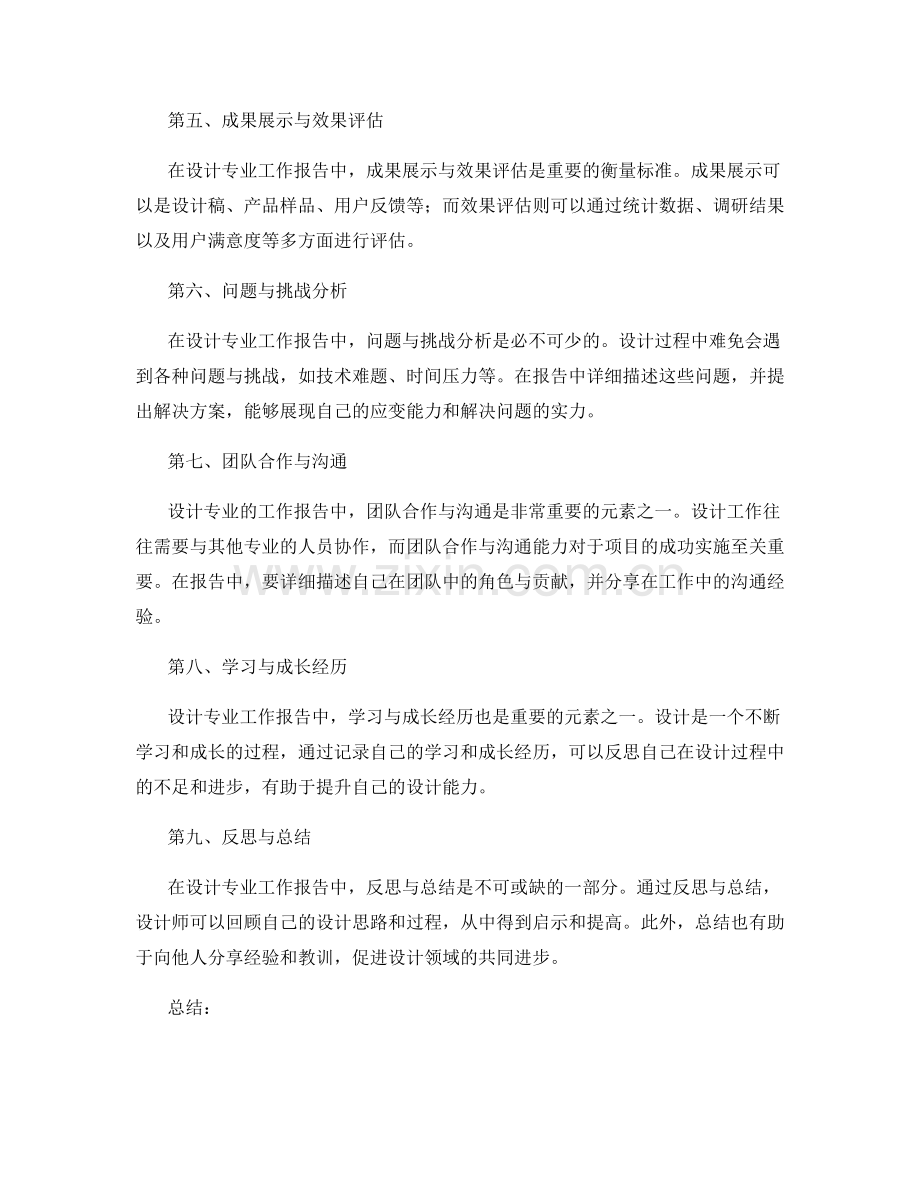 第五、成果展示与效果评估

在设计专业工作报告中，成果展示与效果评估是重要的衡量标准。成果展示可以是设计稿、产品样品、用户反馈等；而效果评估则可以通过统计数据、调研结果以及用户满意度等多方面进行评估。

第六、问题与挑战分析

在设计专业工作报告中，问题与挑战分析是必不可少的。设计过程中难免会遇到各种问题与挑战，如技术难题、时间压力等。在报告中详细描述这些问题，并提出解决方案，能够展现自己的应变能力和解决问题的实力。

第七、团队合作与沟通

设计专业的工作报告中，团队合作与沟通是非常重要的元素之一。设计工作往往需要与其他专业的人员协作，而团队合作与沟通能力对于项目的成功实施至关重要。在报告中，要详细描述自己在团队中的角色与贡献，并分享在工作中的沟通经验。

www.zixin.com.cn

第八、学习与成长经历

设计专业工作报告中，学习与成长经历也是重要的元素之一。设计是一个不断学习和成长的过程，通过记录自己的学习和成长经历，可以反思自己在设计过程中的不足和进步，有助于提升自己的设计能力。

第九、反思与总结

在设计专业工作报告中，反思与总结是不可或缺的一部分。通过反思与总结，设计师可以回顾自己的设计思路和过程，从中得到启示和提高。此外，总结也有助于向他人分享经验和教训，促进设计领域的共同进步。

总结：